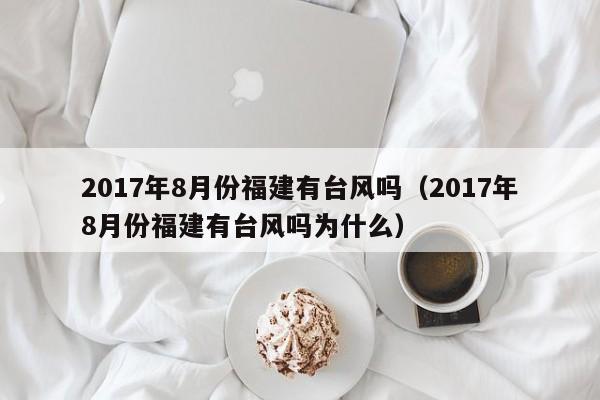 2017年8月份福建有台风吗（2017年8月份福建有台风吗为什么）